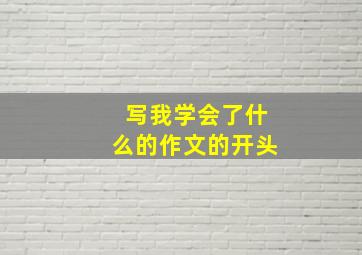 写我学会了什么的作文的开头